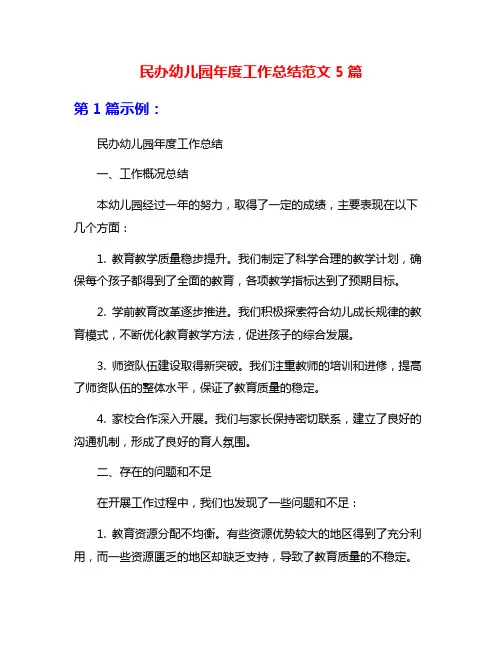 民办幼儿园年度工作总结范文 5 篇

第 1 篇示例：

民办幼儿园年度工作总结

一、工作概况总结

本幼儿园经过一年的努力，取得了一定的成绩，主要表现在以下几个方面：

1. 教育教学质量稳步提升。我们制定了科学合理的教学计划，确保每个孩子都得到了全面的教育，各项教学指标达到了预期目标。

2. 学前教育改革逐步推进。我们积极探索符合幼儿成长规律的教育模式，不断优化教育教学方法，促进孩子的综合发展。

3. 师资队伍建设取得新突破。我们注重教师的培训和进修，提高了师资队伍的整体水平，保证了教育质量的稳定。

4. 家校合作深入开展。我们与家长保持密切联系，建立了良好的沟通机制，形成了良好的育人氛围。

二、存在的问题和不足

在开展工作过程中，我们也发现了一些问题和不足：

1. 教育资源分配不均衡。有些资源优势较大的地区得到了充分利用，而一些资源匮乏的地区却缺乏支持，导致了教育质量的不稳定。